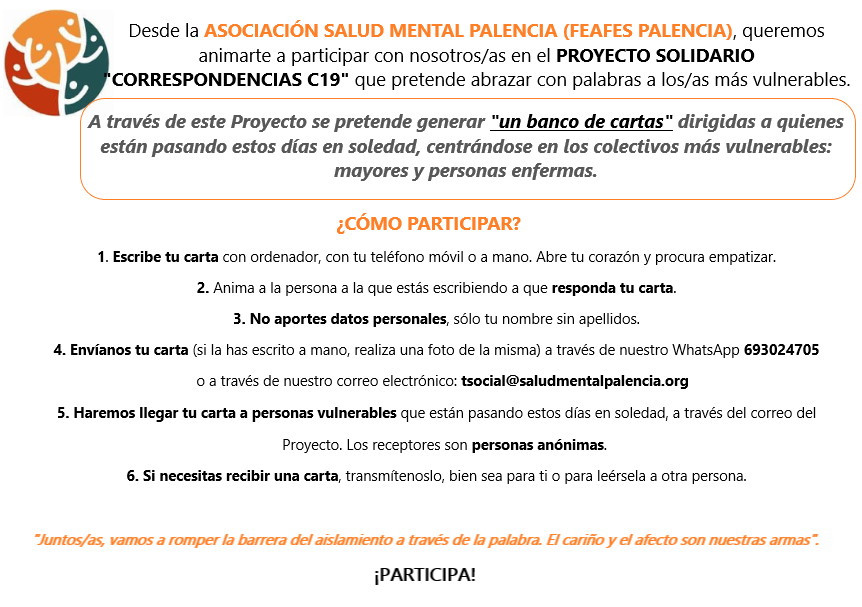 Desde la ASOCIACIÓN SALUD MENTAL PALENCIA (FEAFES PALENCIA), queremos animarte a participar con nosotros/as en el PROYECTO SOLIDARIO "CORRESPONDENCIAS C19" que pretende abrazar con palabras a los/as más vulnerables.

A través de este Proyecto se pretende generar "un banco de cartas" dirigidas a quienes están pasando estos días en soledad, centrándose en los colectivos más vulnerables: mayores y personas enfermas.

¿CÓMO PARTICIPAR?

1. Escribe tu carta con ordenador, con tu teléfono móvil o a mano. Abre tu corazón y procura empatizar.

2. Anima a la persona a la que estás escribiendo a que responda tu carta.

3. No aportes datos personales, sólo tu nombre sin apellidos.

4. Envíanos tu carta (si la has escrito a mano, realiza una foto de la misma) a través de nuestro WhatsApp 693024705 o a través de nuestro correo electrónico: tsocial@saludmentalpalencia.org

5. Haremos llegar tu carta a personas vulnerables que están pasando estos días en soledad, a través del correo del Proyecto. Los receptores son personas anónimas.

6. Si necesitas recibir una carta, transmítenoslo, bien sea para ti o para leérsela a otra persona.

"Juntos/as, vamos a romper la barrera del aislamiento a través de la palabra. El cariño y el afecto son nuestras armas".

¡PARTICIPA!